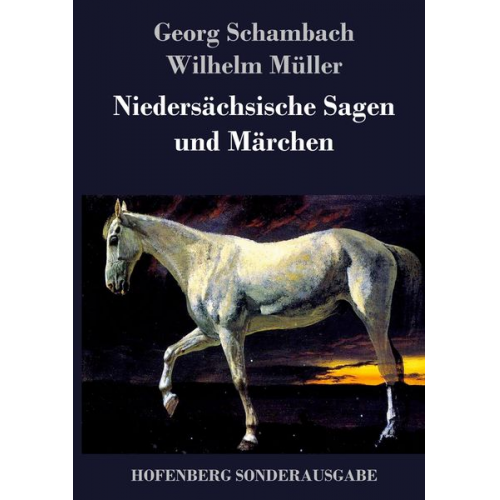 Georg Schambach
Wilhelm Müller

Niedersächsische Sagen und Märchen

HOFENBERG SONDERAUSGABE